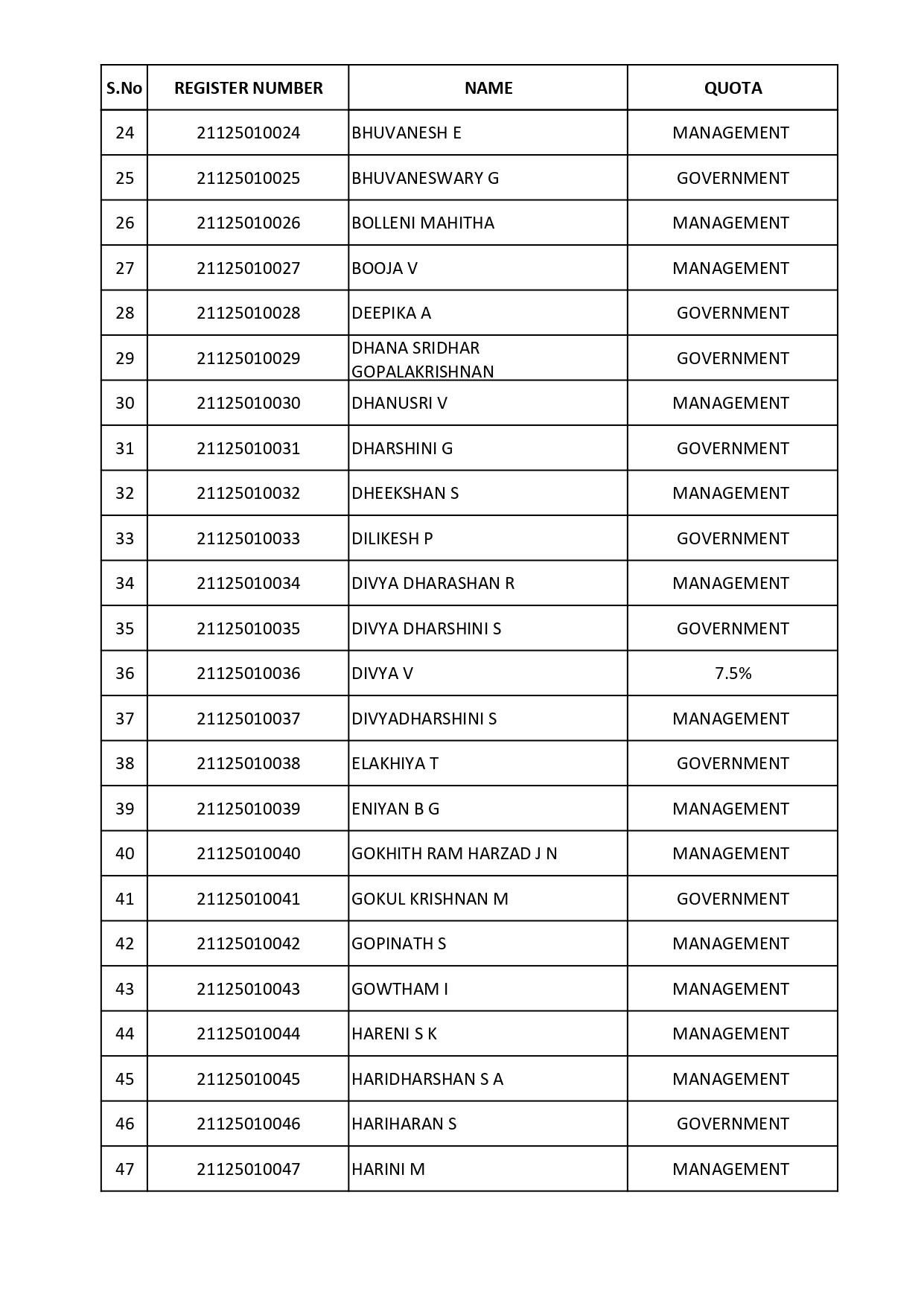 | S.No | REGISTER NUMBER | NAME | QUOTA |
|---|---|---|---|
| 24 | 21125010024 | BHUVANESH E | MANAGEMENT |
| 25 | 21125010025 | BHUVANESWARY G | GOVERNMENT |
| 26 | 21125010026 | BOLLENI MAHITHA | MANAGEMENT |
| 27 | 21125010027 | BOOJA V | MANAGEMENT |
| 28 | 21125010028 | DEEPIKA A | GOVERNMENT |
| 29 | 21125010029 | DHANA SRIDHAR GOPALAKRISHNAN | GOVERNMENT |
| 30 | 21125010030 | DHANUSRI V | MANAGEMENT |
| 31 | 21125010031 | DHARSHINI G | GOVERNMENT |
| 32 | 21125010032 | DHEEKSHAN S | MANAGEMENT |
| 33 | 21125010033 | DILIKESH P | GOVERNMENT |
| 34 | 21125010034 | DIVYA DHARASHAN R | MANAGEMENT |
| 35 | 21125010035 | DIVYA DHARSHINI S | GOVERNMENT |
| 36 | 21125010036 | DIVYA V | 7.5% |
| 37 | 21125010037 | DIVYADHARSHINI S | MANAGEMENT |
| 38 | 21125010038 | ELAKHIYA T | GOVERNMENT |
| 39 | 21125010039 | ENIYAN B G | MANAGEMENT |
| 40 | 21125010040 | GOKHITH RAM HARZAD J N | MANAGEMENT |
| 41 | 21125010041 | GOKUL KRISHNAN M | GOVERNMENT |
| 42 | 21125010042 | GOPINATH S | MANAGEMENT |
| 43 | 21125010043 | GOWTHAM I | MANAGEMENT |
| 44 | 21125010044 | HARENI S K | MANAGEMENT |
| 45 | 21125010045 | HARIDHARSHAN S A | MANAGEMENT |
| 46 | 21125010046 | HARIHARAN S | GOVERNMENT |
| 47 | 21125010047 | HARINI M | MANAGEMENT |